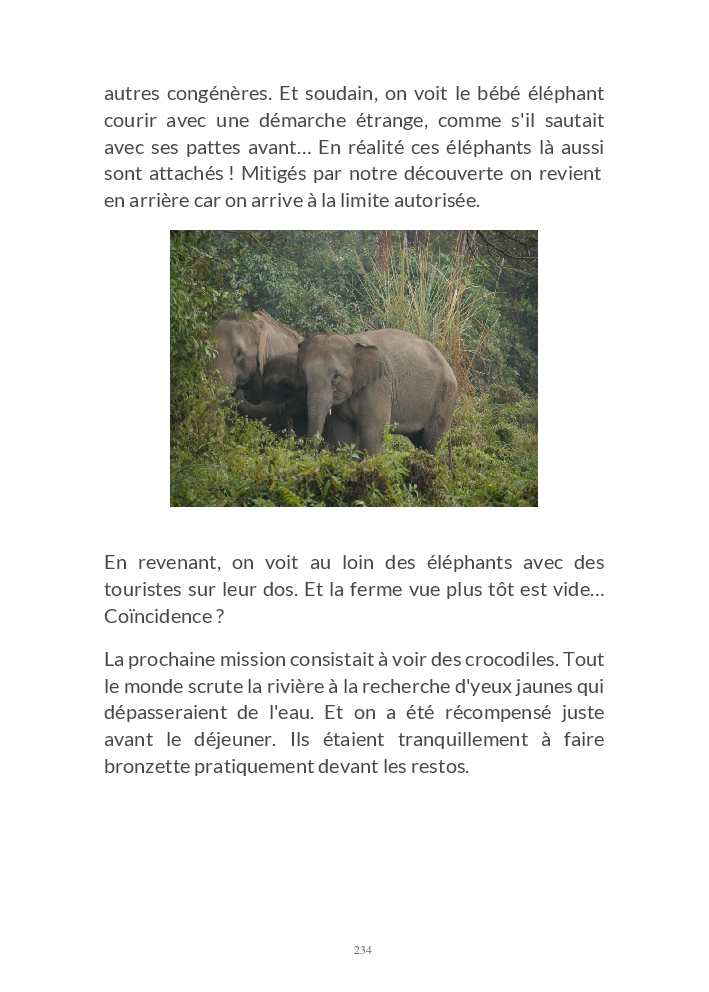 autres congénères. Et soudain, on voit le bébé éléphant courir avec une démarche étrange, comme s'il sautait avec ses pattes avant… En réalité ces éléphants là aussi sont attachés ! Mitigés par notre découverte on revient en arrière car on arrive à la limite autorisée.

En revenant, on voit au loin des éléphants avec des touristes sur leur dos. Et la ferme vue plus tôt est vide… Coïncidence ?

La prochaine mission consistait à voir des crocodiles. Tout le monde scrute la rivière à la recherche d'yeux jaunes qui dépasseraient de l'eau. Et on a été récompensé juste avant le déjeuner. Ils étaient tranquillement à faire bronzette pratiquement devant les restos.

234